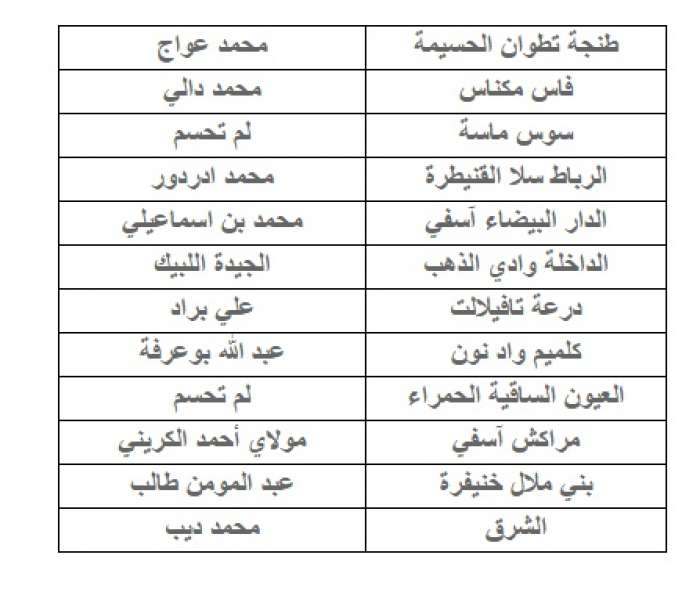 | طنجة تطوان الحسيمة | محمد عواج |
|---|---|
| فاس مكناس | محمد دالي |
| سوس ماسة | لم تحسم |
| الرباط سلا القنيطرة | محمد ادردور |
| الدار البيضاء آسفي | محمد بن اسماعيلي |
| الداخلة وادي الذهب | الجيدة اللبيك |
| درعة تافيلالت | علي براد |
| كلميم واد نون | عبد الله بوعرفة |
| العيون الساقية الحمراء | لم تحسم |
| مراكش آسفي | مولاي أحمد الكريني |
| بني ملال خنيفرة | عبد المومن طالب |
| الشرق | محمد ديب |